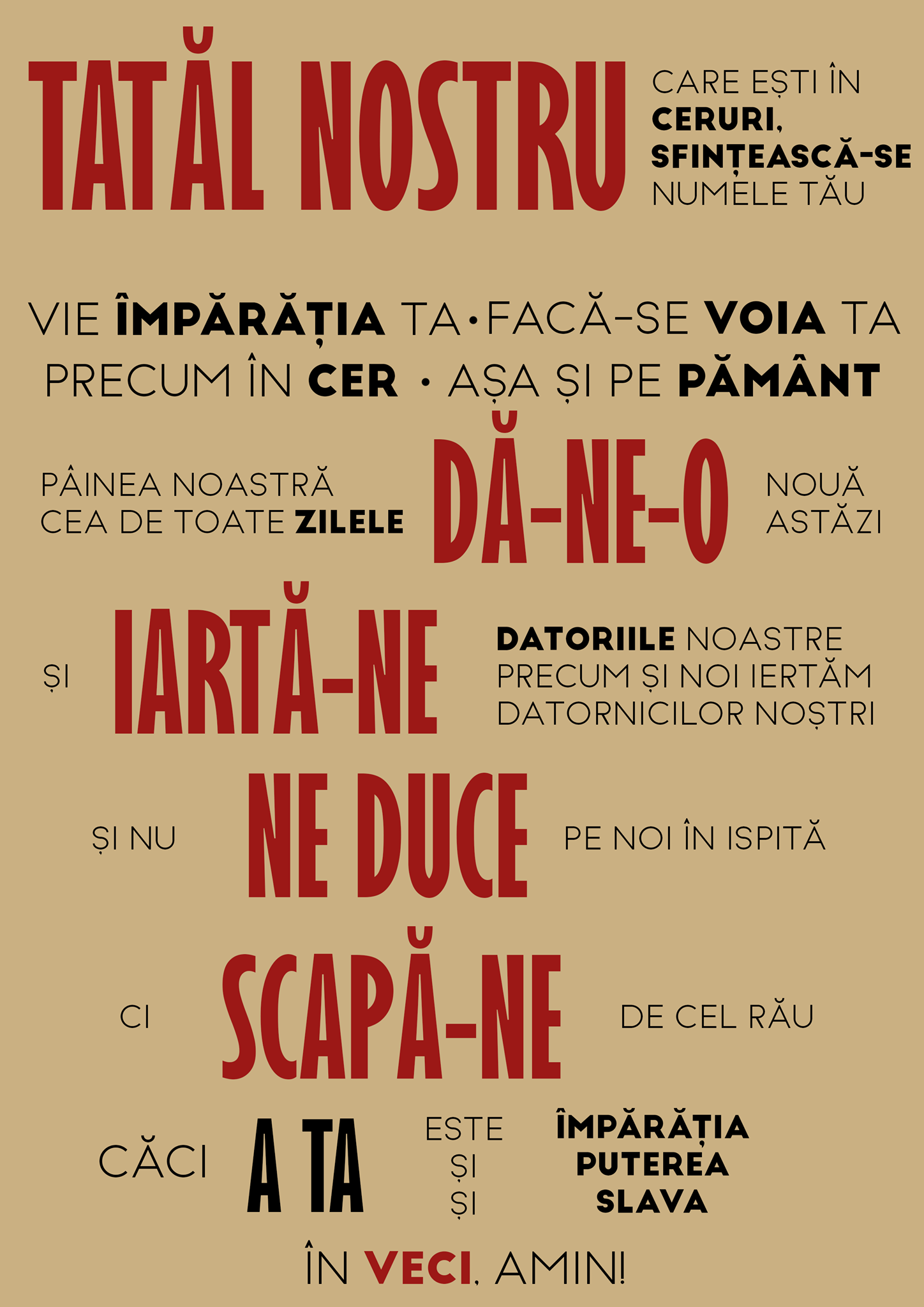 TATĂL NOSTRU CARE EȘTI ÎN CERURI, SFINȚEASCĂ-SE NUMELE TĂU

VIE ÎMPĂRĂȚIA TA • FACĂ-SE VOIA TA PRECUM ÎN CER • AȘA ȘI PE PĂMÂNT

PÂINEA NOASTRĂ CEA DE TOATE ZILELE DĂ-NE-O NOUĂ ASTĂZI

ȘI IARTĂ-NE DATORIILE NOASTRE PRECUM ȘI NOI IERTĂM DATORNICILOR NOȘTRI

ȘI NU NE DUCE PE NOI ÎN ISPITĂ

CI SCAPĂ-NE DE CEL RĂU

CĂCI A TA ESTE ÎMPĂRĂȚIA ȘI PUTEREA ȘI SLAVA

ÎN VECI, AMIN!